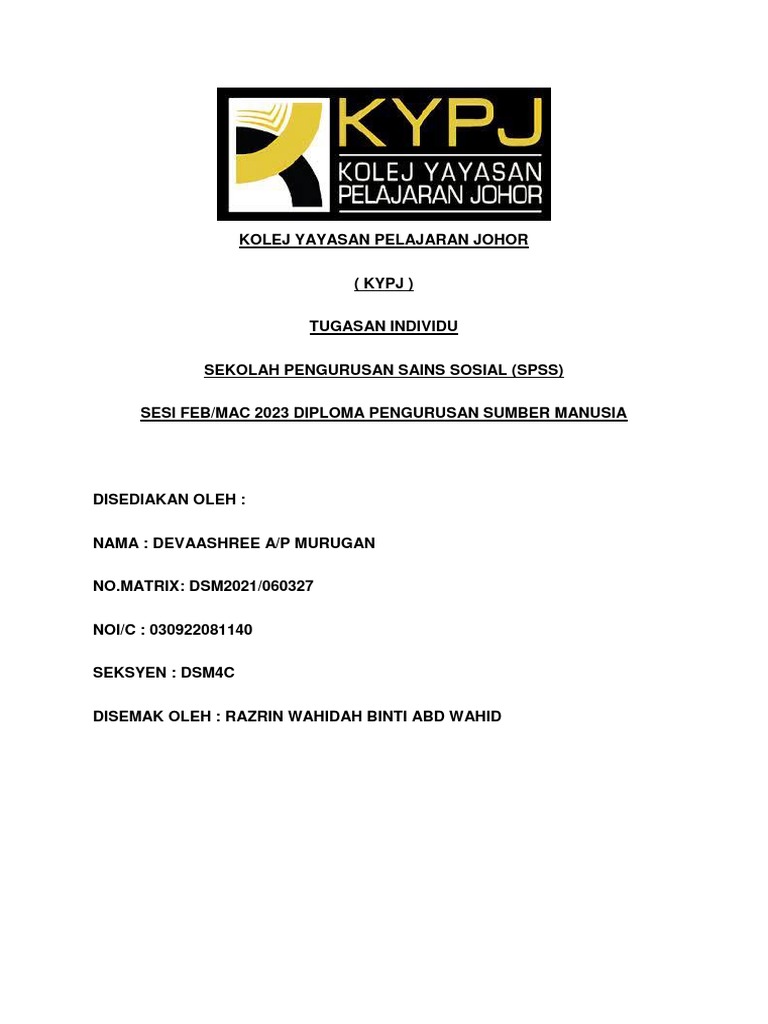 KYPJ
KOLEJ YAYASAN
PELAJARAN JOHOR

KOLEJ YAYASAN PELAJARAN JOHOR

( KYPJ )

TUGASAN INDIVIDU

SEKOLAH PENGURUSAN SAINS SOSIAL (SPSS)

SESI FEB/MAC 2023 DIPLOMA PENGURUSAN SUMBER MANUSIA

DISEDIAKAN OLEH :

NAMA : DEVAASHREE A/P MURUGAN

NO.MATRIX: DSM2021/060327

NOI/C : 030922081140

SEKSYEN : DSM4C

DISEMAK OLEH : RAZRIN WAHIDAH BINTI ABD WAHID